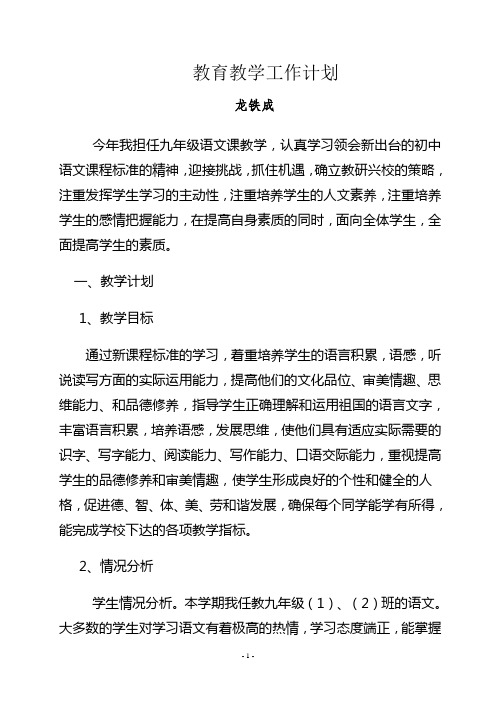 教育教学工作计划

龙铁成

今年我担任九年级语文课教学，认真学习领会新出台的初中语文课程标准的精神，迎接挑战，抓住机遇，确立教研兴校的策略，注重发挥学生学习的主动性，注重培养学生的人文素养，注重培养学生的感情把握能力，在提高自身素质的同时，面向全体学生，全面提高学生的素质。

一、教学计划

1、教学目标

通过新课程标准的学习，着重培养学生的语言积累，语感，听说读写方面的实际运用能力，提高他们的文化品位、审美情趣、思维能力、和品德修养，指导学生正确理解和运用祖国的语言文字，丰富语言积累，培养语感，发展思维，使他们具有适应实际需要的识字、写字能力、阅读能力、写作能力、口语交际能力，重视提高学生的品德修养和审美情趣，使学生形成良好的个性和健全的人格，促进德、智、体、美、劳和谐发展，确保每个同学能学有所得，能完成学校下达的各项教学指标。

2、情况分析

学生情况分析。本学期我任教九年级（1）、（2）班的语文。大多数的学生对学习语文有着极高的热情，学习态度端正，能掌握

- 1 -